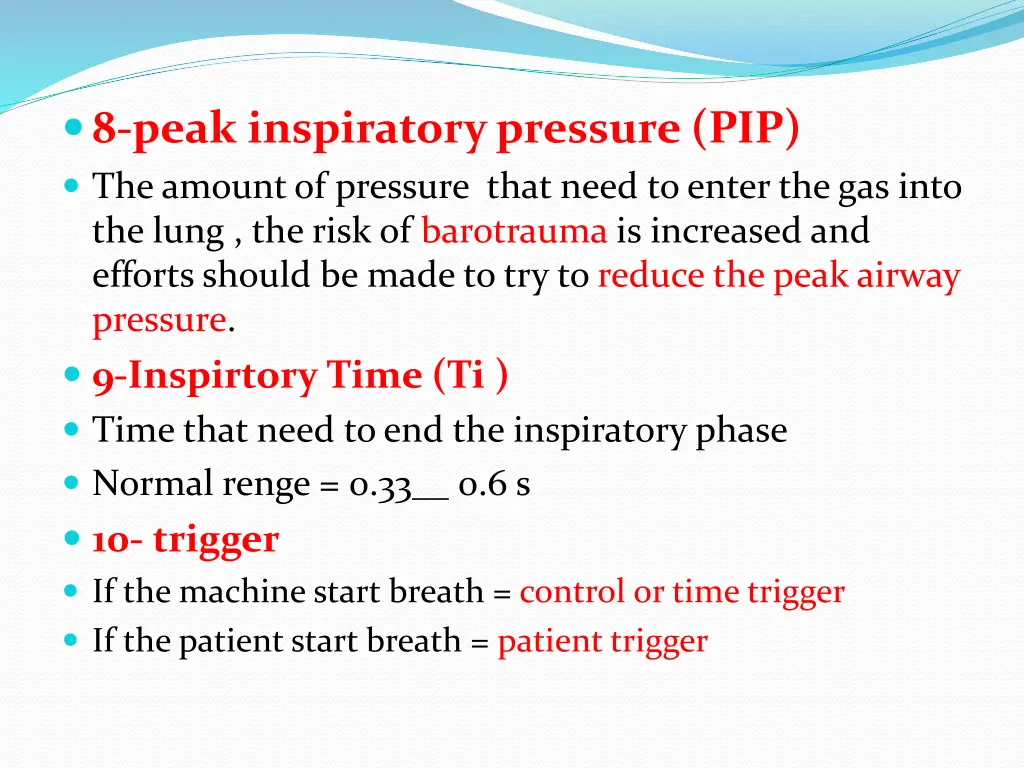 8-peak inspiratory pressure (PIP)

The amount of pressure that need to enter the gas into the lung , the risk of barotrauma is increased and efforts should be made to try to reduce the peak airway pressure.

9-Inspirtory Time (Ti )

Time that need to end the inspiratory phase

Normal renge = 0.33__ 0.6 s

10- trigger

If the machine start breath = control or time trigger

If the patient start breath = patient trigger